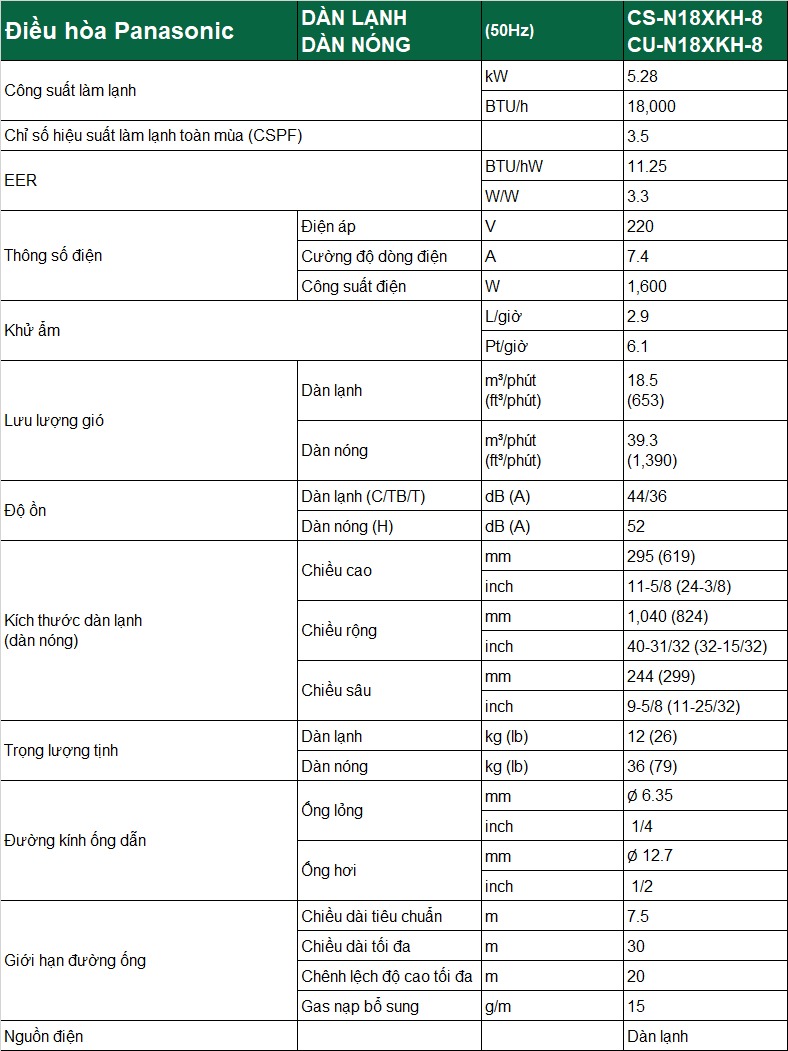 | Điều hòa Panasonic | DÀN LẠNH DÀN NÓNG | (50Hz) | CS-N18XKH-8 CU-N18XKH-8 |
|---|---|---|---|
| Công suất làm lạnh | | kW | 5.28 |
| | | BTU/h | 18,000 |
| Chỉ số hiệu suất làm lạnh toàn mùa (CSPF) | | | 3.5 |
| EER | | BTU/hW | 11.25 |
| | | W/W | 3.3 |
| Thông số điện | Điện áp | V | 220 |
| | Cường độ dòng điện | A | 7.4 |
| | Công suất điện | W | 1,600 |
| Khử ẩm | | L/giờ | 2.9 |
| | | Pt/giờ | 6.1 |
| Lưu lượng gió | Dàn lạnh | m³/phút (ft³/phút) | 18.5 (653) |
| | Dàn nóng | m³/phút (ft³/phút) | 39.3 (1,390) |
| Độ ồn | Dàn lạnh (C/TB/T) | dB (A) | 44/36 |
| | Dàn nóng (H) | dB (A) | 52 |
| Kích thước dàn lạnh (dàn nóng) | Chiều cao | mm | 295 (619) |
| | | inch | 11-5/8 (24-3/8) |
| | Chiều rộng | mm | 1,040 (824) |
| | | inch | 40-31/32 (32-15/32) |
| | Chiều sâu | mm | 244 (299) |
| | | inch | 9-5/8 (11-25/32) |
| Trọng lượng tịnh | Dàn lạnh | kg (lb) | 12 (26) |
| | Dàn nóng | kg (lb) | 36 (79) |
| Đường kính ống dẫn | Ống lỏng | mm | ø 6.35 |
| | | inch | 1/4 |
| | Ống hơi | mm | ø 12.7 |
| | | inch | 1/2 |
| Giới hạn đường ống | Chiều dài tiêu chuẩn | m | 7.5 |
| | Chiều dài tối đa | m | 30 |
| | Chênh lệch độ cao tối đa | m | 20 |
| | Gas nạp bổ sung | g/m | 15 |
| Nguồn điện | | | Dàn lạnh |